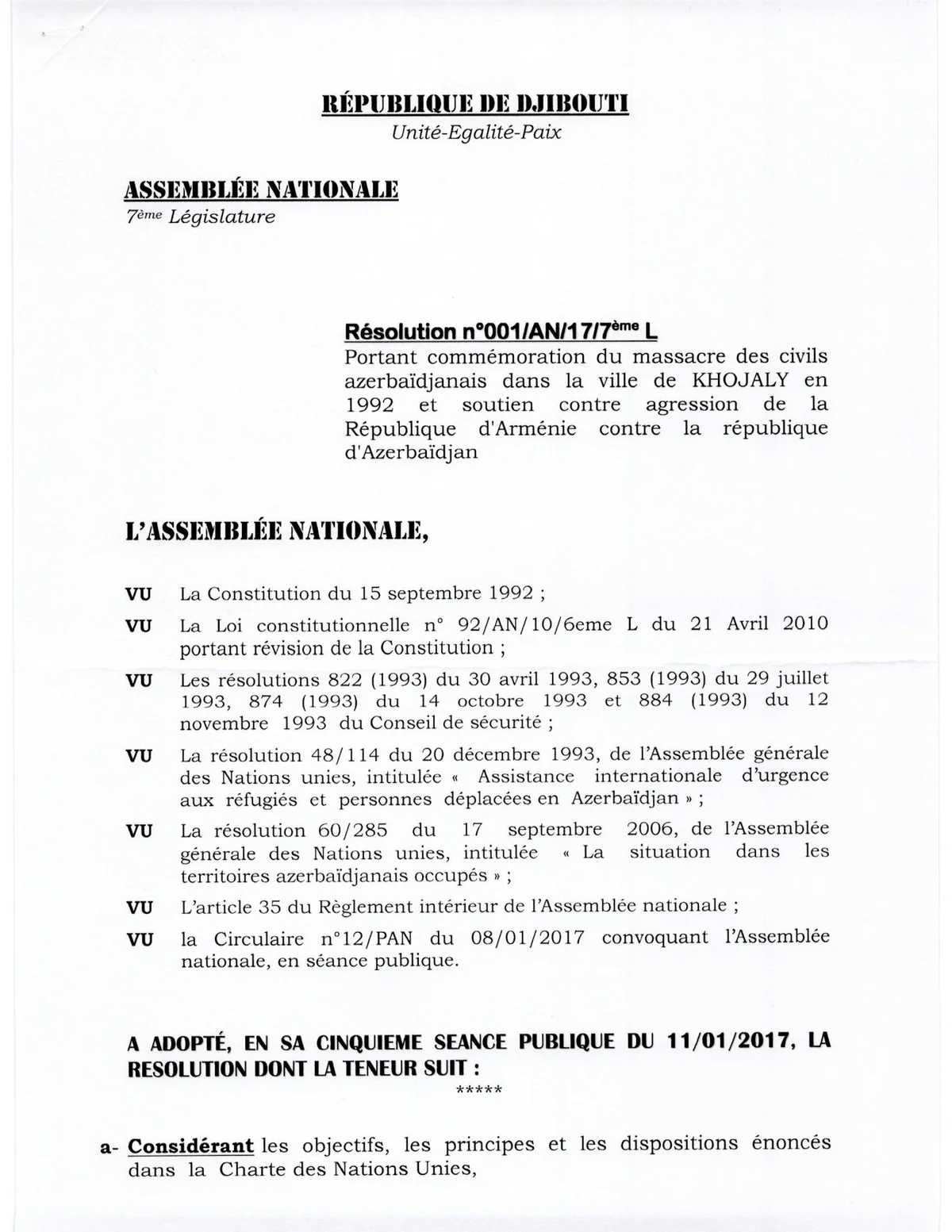 RÉPUBLIQUE DE DJIBOUTI
Unité-Egalité-Paix

ASSEMBLÉE NATIONALE
7ème Législature

Résolution n°001/AN/17/7ème L
Portant commémoration du massacre des civils azerbaïdjanais dans la ville de KHOJALY en 1992 et soutien contre agression de la République d'Arménie contre la république d'Azerbaïdjan

L'ASSEMBLÉE NATIONALE,

VU La Constitution du 15 septembre 1992 ;

VU La Loi constitutionnelle n° 92/AN/10/6eme L du 21 Avril 2010 portant révision de la Constitution ;

VU Les résolutions 822 (1993) du 30 avril 1993, 853 (1993) du 29 juillet 1993, 874 (1993) du 14 octobre 1993 et 884 (1993) du 12 novembre 1993 du Conseil de sécurité ;

VU La résolution 48/114 du 20 décembre 1993, de l'Assemblée générale des Nations unies, intitulée « Assistance internationale d'urgence aux réfugiés et personnes déplacées en Azerbaïdjan » ;

VU La résolution 60/285 du 17 septembre 2006, de l'Assemblée générale des Nations unies, intitulée « La situation dans les territoires azerbaïdjanais occupés » ;

VU L'article 35 du Règlement intérieur de l'Assemblée nationale ;

VU la Circulaire n°12/PAN du 08/01/2017 convoquant l'Assemblée nationale, en séance publique.

A ADOPTÉ, EN SA CINQUIEME SEANCE PUBLIQUE DU 11/01/2017, LA RESOLUTION DONT LA TENEUR SUIT :
*****

a- Considérant les objectifs, les principes et les dispositions énoncés dans la Charte des Nations Unies,